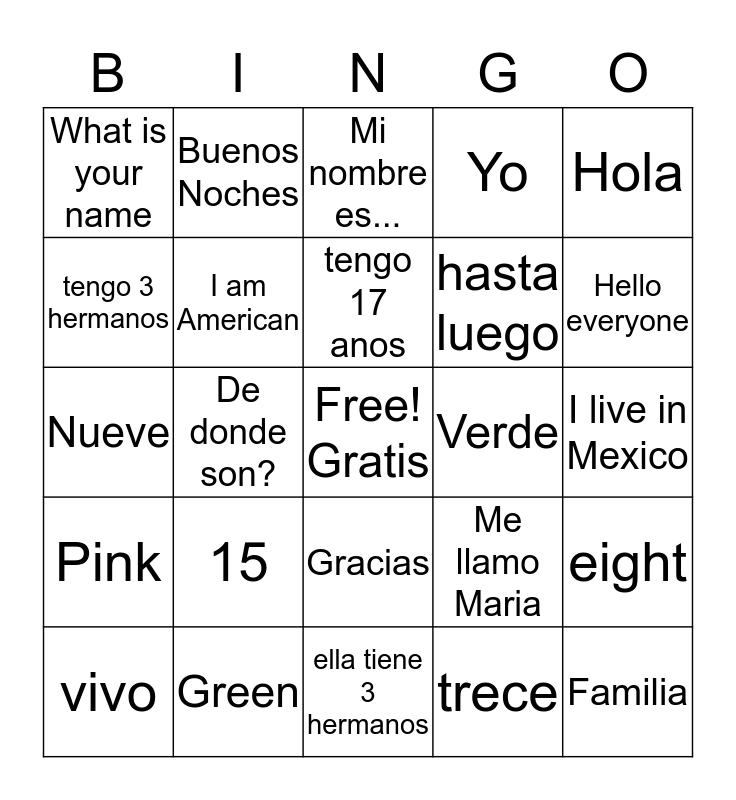 | B | I | N | G | O |
|---|---|---|---|---|
| What is your name | Buenos Noches | Mi nombre es... | Yo | Hola |
| tengo 3 hermanos | I am American | tengo 17 anos | hasta luego | Hello everyone |
| Nueve | De donde son? | Free! Gratis | Verde | I live in Mexico |
| Pink | 15 | Gracias | Me llamo Maria | eight |
| vivo | Green | ella tiene 3 hermanos | trece | Familia |